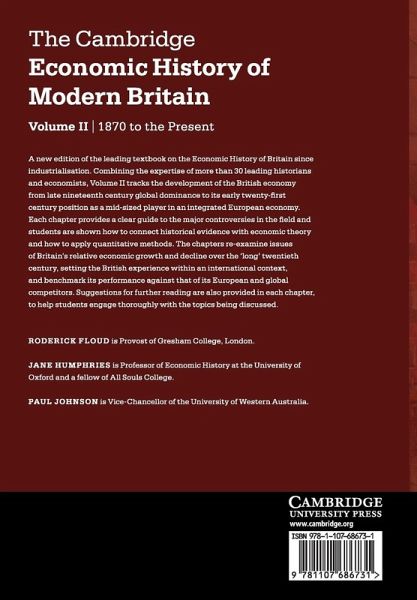 The Cambridge
Economic History of Modern Britain

Volume II | 1870 to the Present

A new edition of the leading textbook on the Economic History of Britain since industrialisation. Combining the expertise of more than 30 leading historians and economists, Volume II tracks the development of the British economy from late nineteenth century global dominance to its early twenty-first century position as a mid-sized player in an integrated European economy. Each chapter provides a clear guide to the major controversies in the field and students are shown how to connect historical evidence with economic theory and how to apply quantitative methods. The chapters re-examine issues of Britain's relative economic growth and decline over the 'long' twentieth century, setting the British experience within an international context, and benchmark its performance against that of its European and global competitors. Suggestions for further reading are also provided in each chapter, to help students engage thoroughly with the topics being discussed.

RODERICK FLOUD is Provost of Gresham College, London.

JANE HUMPHRIES is Professor of Economic History at the University of Oxford and a fellow of All Souls College.

PAUL JOHNSON is Vice-Chancellor of the University of Western Australia.

CAMBRIDGE
UNIVERSITY PRESS
www.cambridge.org

ISBN 978-1-107-68673-1

9 781107 686731 >